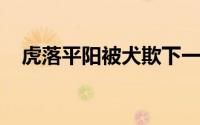 虎落平阳被犬欺下一